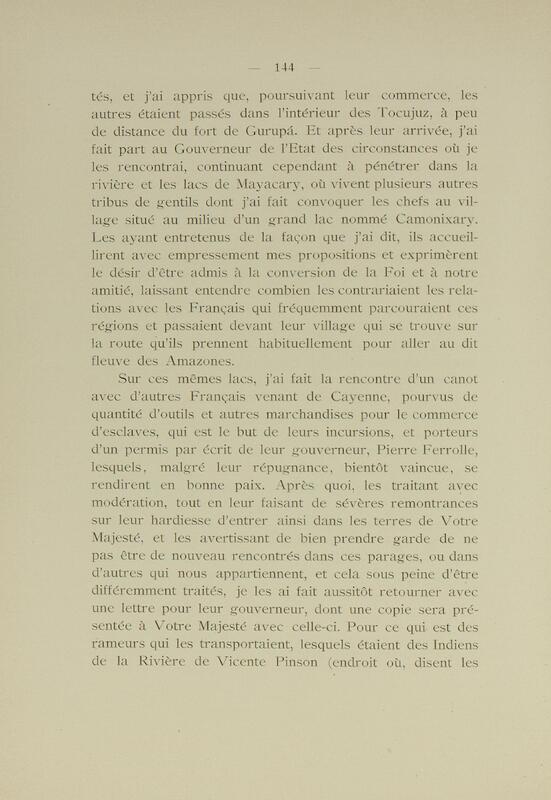 — 144 —

tés, et j'ai appris que, poursuivant leur commerce, les autres étaient passés dans l'intérieur des Tocujuz, à peu de distance du fort de Gurupá. Et après leur arrivée, j'ai fait part au Gouverneur de l'Etat des circonstances où je les rencontrai, continuant cependant à pénétrer dans la rivière et les lacs de Mayacary, où vivent plusieurs autres tribus de gentils dont j'ai fait convoquer les chefs au village situé au milieu d'un grand lac nommé Camonixary. Les ayant entretenus de la façon que j'ai dit, ils accueillirent avec empressement mes propositions et exprimèrent le désir d'être admis à la conversion de la Foi et à notre amitié, laissant entendre combien les contrariaient les relations avec les Français qui fréquemment parcouraient ces régions et passaient devant leur village qui se trouve sur la route qu'ils prennent habituellement pour aller au dit fleuve des Amazones.

Sur ces mêmes lacs, j'ai fait la rencontre d'un canot avec d'autres Français venant de Cayenne, pourvus de quantité d'outils et autres marchandises pour le commerce d'esclaves, qui est le but de leurs incursions, et porteurs d'un permis par écrit de leur gouverneur, Pierre Ferrolle, lesquels, malgré leur répugnance, bientôt vaincue, se rendirent en bonne paix. Après quoi, les traitant avec modération, tout en leur faisant de sévères remontrances sur leur hardiesse d'entrer ainsi dans les terres de Votre Majesté, et les avertissant de bien prendre garde de ne pas être de nouveau rencontrés dans ces parages, ou dans d'autres qui nous appartiennent, et cela sous peine d'être différemment traités, je les ai fait aussitôt retourner avec une lettre pour leur gouverneur, dont une copie sera présentée à Votre Majesté avec celle-ci. Pour ce qui est des rameurs qui les transportaient, lesquels étaient des Indiens de la Rivière de Vicente Pinson (endroit où, disent les